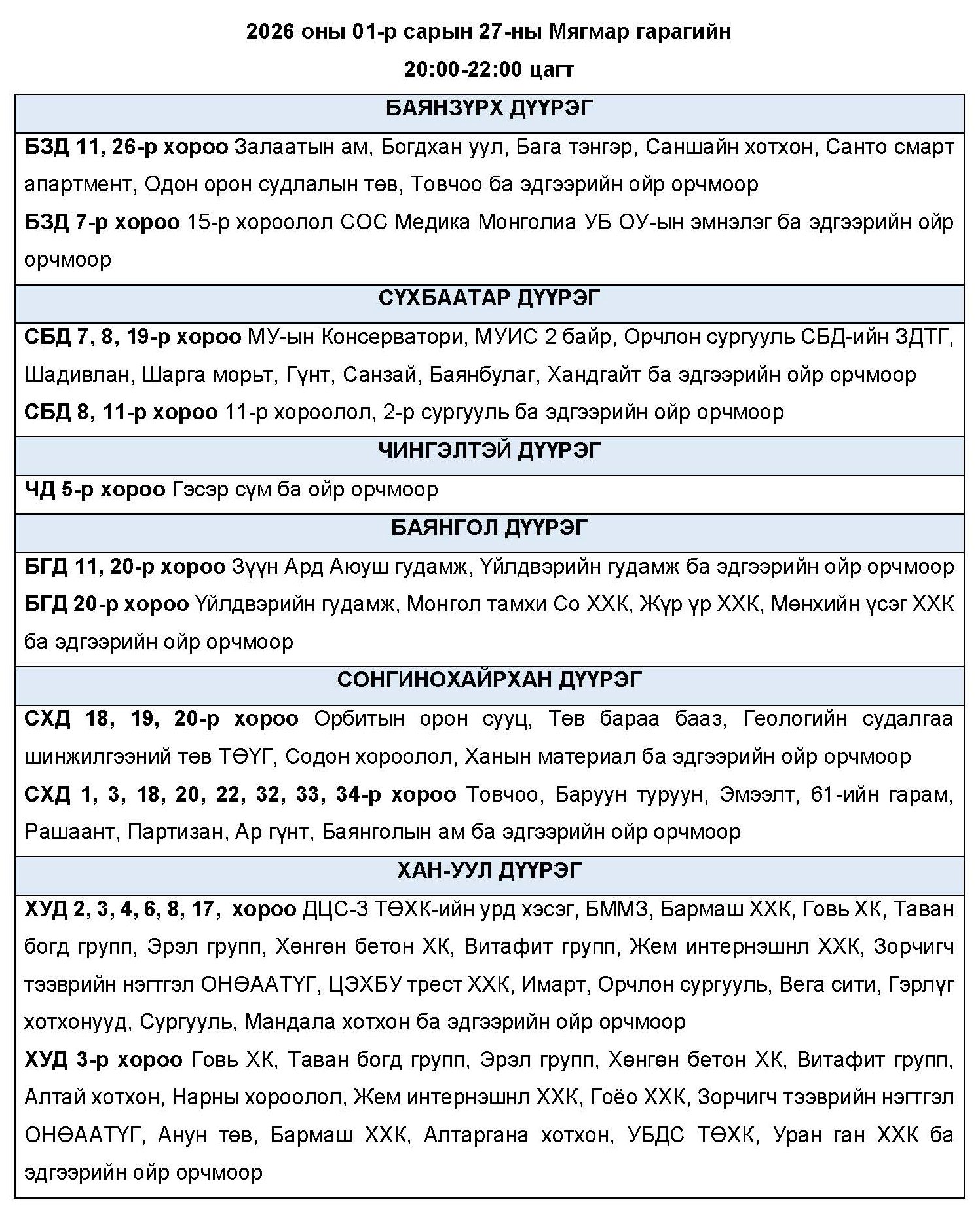 2026 оны 01-р сарын 27-ны Мягмар гарагийн

20:00-22:00 цагт

| БАЯНЗҮРХ ДҮҮРЭГ |
|---|
| **БЗД 11, 26-р хороо** Залаатын ам, Богдхан уул, Бага тэнгэр, Саншайн хотхон, Санто смарт апартмент, Одон орон судлалын төв, Товчоо ба эдгээрийн ойр орчмоор<br>**БЗД 7-р хороо** 15-р хороолол СОС Медика Монголиа УБ ОУ-ын эмнэлэг ба эдгээрийн ойр орчмоор |
| **СҮХБААТАР ДҮҮРЭГ** |
| **СБД 7, 8, 19-р хороо** МУ-ын Консерватори, МУИС 2 байр, Орчлон сургууль СБД-ийн ЗДТГ, Шадивлан, Шарга морьт, Гүнт, Санзай, Баянбулаг, Хандгайт ба эдгээрийн ойр орчмоор<br>**СБД 8, 11-р хороо** 11-р хороолол, 2-р сургууль ба эдгээрийн ойр орчмоор |
| **ЧИНГЭЛТЭЙ ДҮҮРЭГ** |
| **ЧД 5-р хороо** Гэсэр сүм ба ойр орчмоор |
| **БАЯНГОЛ ДҮҮРЭГ** |
| **БГД 11, 20-р хороо** Зүүн Ард Аюуш гудамж, Үйлдвэрийн гудамж ба эдгээрийн ойр орчмоор<br>**БГД 20-р хороо** Үйлдвэрийн гудамж, Монгол тамхи Со ХХК, Жүр үр ХХК, Мөнхийн үсэг ХХК ба эдгээрийн ойр орчмоор |
| **СОНГИНОХАЙРХАН ДҮҮРЭГ** |
| **СХД 18, 19, 20-р хороо** Орбитын орон сууц, Төв бараа бааз, Геологийн судалгаа шинжилгээний төв ТӨҮГ, Содон хороолол, Ханын материал ба эдгээрийн ойр орчмоор<br>**СХД 1, 3, 18, 20, 22, 32, 33, 34-р хороо** Товчоо, Баруун туруун, Эмээлт, 61-ийн гарам, Рашаант, Партизан, Ар гүнт, Баянголын ам ба эдгээрийн ойр орчмоор |
| **ХАН-УУЛ ДҮҮРЭГ** |
| **ХУД 2, 3, 4, 6, 8, 17, хороо** ДЦС-3 ТӨХК-ийн урд хэсэг, БММЗ, Бармаш ХХК, Говь ХК, Таван богд групп, Эрэл групп, Хөнгөн бетон ХК, Витафит групп, Жем интернэшнл ХХК, Зорчигч тээврийн нэгтгэл ОНӨААТҮГ, ЦЭХБУ трест ХХК, Имарт, Орчлон сургууль, Вега сити, Гэрлүг хотхонууд, Сургууль, Мандала хотхон ба эдгээрийн ойр орчмоор<br>**ХУД 3-р хороо** Говь ХК, Таван богд групп, Эрэл групп, Хөнгөн бетон ХК, Витафит групп, Алтай хотхон, Нарны хороолол, Жем интернэшнл ХХК, Гоёо ХХК, Зорчигч тээврийн нэгтгэл ОНӨААТҮГ, Анун төв, Бармаш ХХК, Алтаргана хотхон, УБДС ТӨХК, Уран ган ХХК ба эдгээрийн ойр орчмоор |